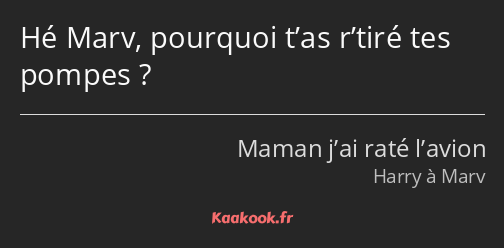 Hé Marv, pourquoi t’as r’tiré tes pompes ?

Maman j’ai raté l’avion
Harry à Marv

Kaakook.fr